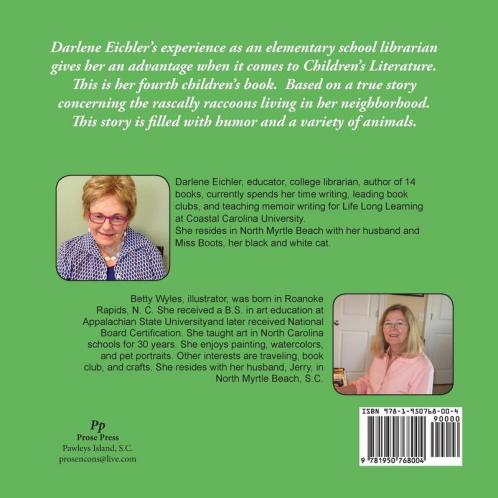 Darlene Eichler's experience as an elementary school librarian gives her an advantage when it comes to Children's Literature. This is her fourth children's book. Based on a true story concerning the rascally raccoons living in her neighborhood. This story is filled with humor and a variety of animals.

Darlene Eichler, educator, college librarian, author of 14 books, currently spends her time writing, leading book clubs, and teaching memoir writing for Life Long Learning at Coastal Carolina University.
She resides in North Myrtle Beach with her husband and Miss Boots, her black and white cat.

Betty Wyles, illustrator, was born in Roanoke Rapids, N. C. She received a B.S. in art education at Appalachian State Universityand later received National Board Certification. She taught art in North Carolina schools for 30 years. She enjoys painting, watercolors, and pet portraits. Other interests are traveling, book club, and crafts. She resides with her husband, Jerry, in North Myrtle Beach, S.C.

Pp
Prose Press
Pawleys Island, S.C.
prosencons@live.com

ISBN 978-1-950768-00-4
90000
9 781950 768004